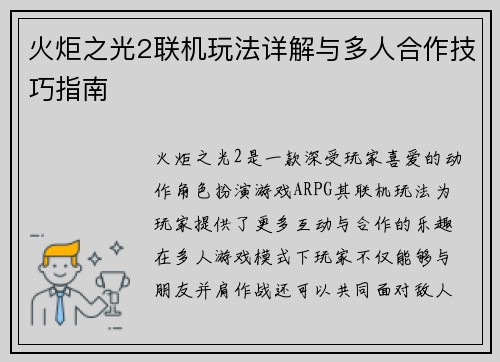 火炬之光2联机玩法详解与多人合作技巧指南

火炬之光2是一款深受玩家喜爱的动作角色扮演游戏ARPG其联机玩法为玩家提供了更多互动与合作的乐趣在多人游戏模式下玩家不仅能够与朋友并肩作战还可以共同面对敌人